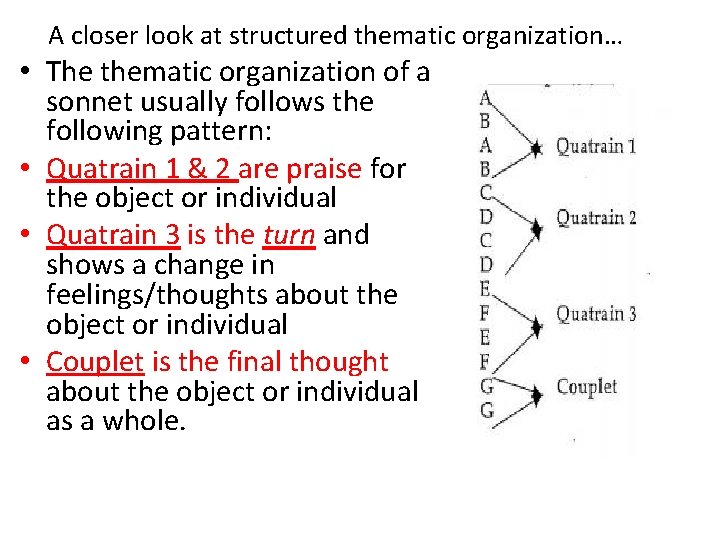 A closer look at structured thematic organization…

• The thematic organization of a sonnet usually follows the following pattern:
• Quatrain 1 & 2 are praise for the object or individual
• Quatrain 3 is the turn and shows a change in feelings/thoughts about the object or individual
• Couplet is the final thought about the object or individual as a whole.

A
B
A
B
C
D
C
D
E
F
E
F
G
G

Quatrain 1
Quatrain 2
Quatrain 3
Couplet